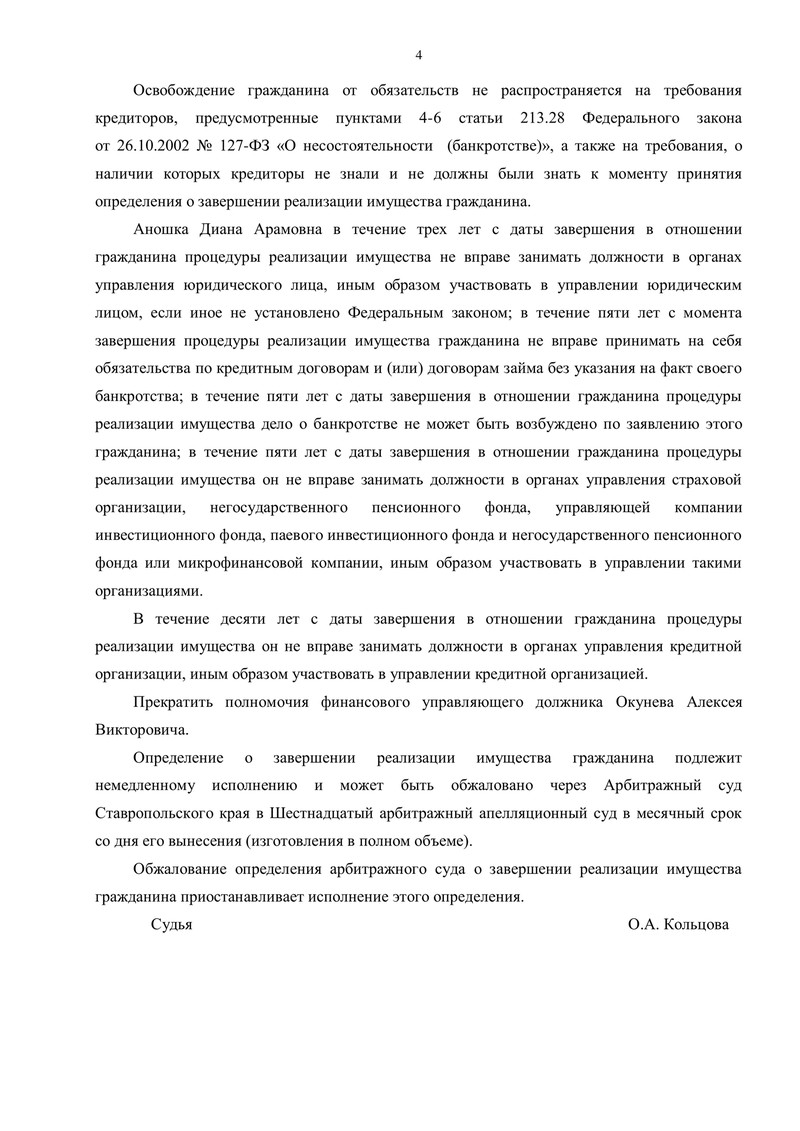 4

Освобождение гражданина от обязательств не распространяется на требования кредиторов, предусмотренные пунктами 4-6 статьи 213.28 Федерального закона от 26.10.2002 № 127-ФЗ «О несостоятельности (банкротстве)», а также на требования, о наличии которых кредиторы не знали и не должны были знать к моменту принятия определения о завершении реализации имущества гражданина.

Аношка Диана Арамовна в течение трех лет с даты завершения в отношении гражданина процедуры реализации имущества не вправе занимать должности в органах управления юридического лица, иным образом участвовать в управлении юридическим лицом, если иное не установлено Федеральным законом; в течение пяти лет с момента завершения процедуры реализации имущества гражданина не вправе принимать на себя обязательства по кредитным договорам и (или) договорам займа без указания на факт своего банкротства; в течение пяти лет с даты завершения в отношении гражданина процедуры реализации имущества дело о банкротстве не может быть возбуждено по заявлению этого гражданина; в течение пяти лет с даты завершения в отношении гражданина процедуры реализации имущества он не вправе занимать должности в органах управления страховой организации, негосударственного пенсионного фонда, управляющей компании инвестиционного фонда, паевого инвестиционного фонда и негосударственного пенсионного фонда или микрофинансовой компании, иным образом участвовать в управлении такими организациями.

В течение десяти лет с даты завершения в отношении гражданина процедуры реализации имущества он не вправе занимать должности в органах управления кредитной организации, иным образом участвовать в управлении кредитной организацией.

Прекратить полномочия финансового управляющего должника Окунева Алексея Викторовича.

Определение о завершении реализации имущества гражданина подлежит немедленному исполнению и может быть обжаловано через Арбитражный суд Ставропольского края в Шестнадцатый арбитражный апелляционный суд в месячный срок со дня его вынесения (изготовления в полном объеме).

Обжалование определения арбитражного суда о завершении реализации имущества гражданина приостанавливает исполнение этого определения.

Судья О.А. Кольцова